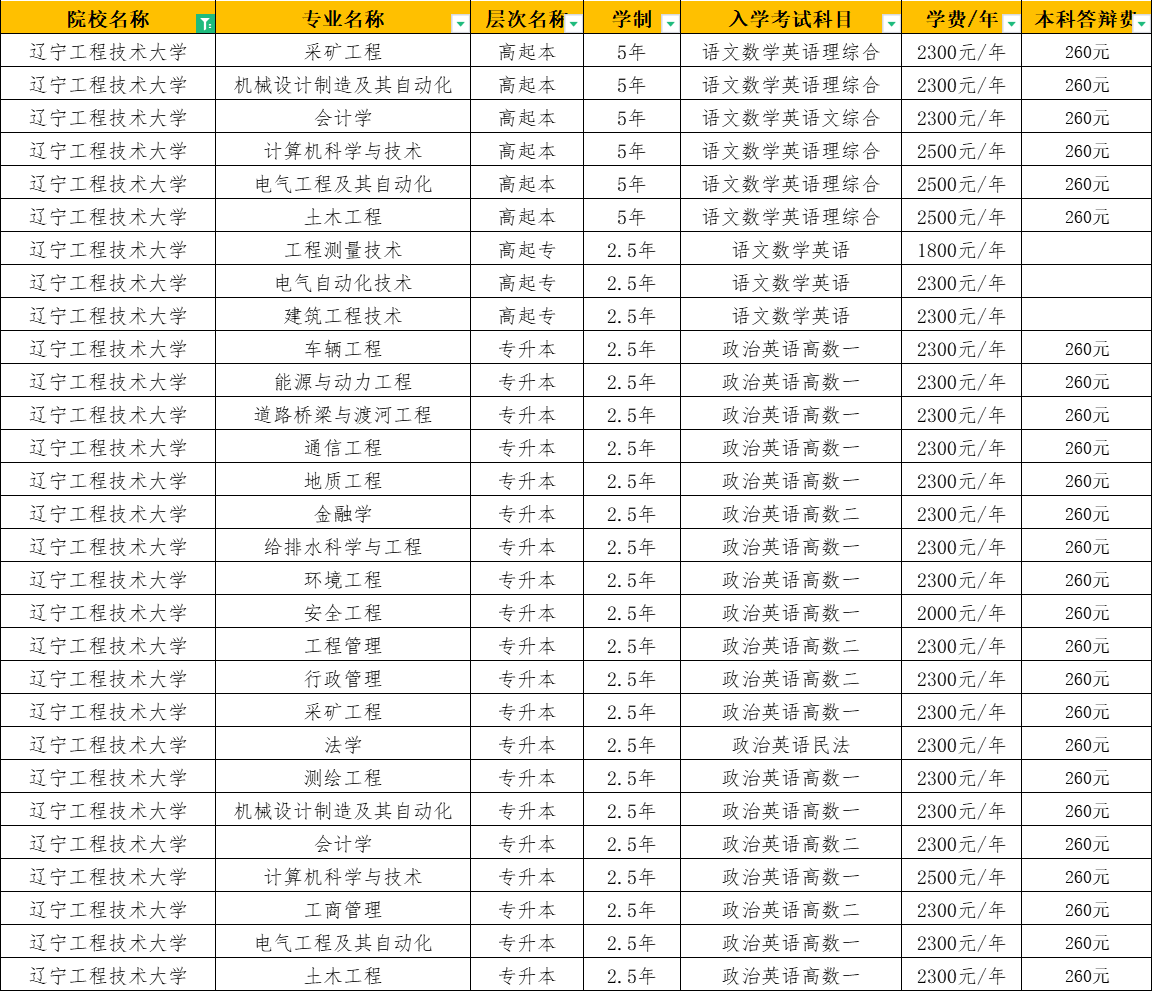 | 院校名称 | 专业名称 | 层次名称 | 学制 | 入学考试科目 | 学费/年 | 本科答辩费 |
|---|---|---|---|---|---|---|
| 辽宁工程技术大学 | 采矿工程 | 高起本 | 5年 | 语文数学英语理综合 | 2300元/年 | 260元 |
| 辽宁工程技术大学 | 机械设计制造及其自动化 | 高起本 | 5年 | 语文数学英语理综合 | 2300元/年 | 260元 |
| 辽宁工程技术大学 | 会计学 | 高起本 | 5年 | 语文数学英语文综合 | 2300元/年 | 260元 |
| 辽宁工程技术大学 | 计算机科学与技术 | 高起本 | 5年 | 语文数学英语理综合 | 2500元/年 | 260元 |
| 辽宁工程技术大学 | 电气工程及其自动化 | 高起本 | 5年 | 语文数学英语理综合 | 2500元/年 | 260元 |
| 辽宁工程技术大学 | 土木工程 | 高起本 | 5年 | 语文数学英语理综合 | 2500元/年 | 260元 |
| 辽宁工程技术大学 | 工程测量技术 | 高起专 | 2.5年 | 语文数学英语 | 1800元/年 | |
| 辽宁工程技术大学 | 电气自动化技术 | 高起专 | 2.5年 | 语文数学英语 | 2300元/年 | |
| 辽宁工程技术大学 | 建筑工程技术 | 高起专 | 2.5年 | 语文数学英语 | 2300元/年 | |
| 辽宁工程技术大学 | 车辆工程 | 专升本 | 2.5年 | 政治英语高数一 | 2300元/年 | 260元 |
| 辽宁工程技术大学 | 能源与动力工程 | 专升本 | 2.5年 | 政治英语高数一 | 2300元/年 | 260元 |
| 辽宁工程技术大学 | 道路桥梁与渡河工程 | 专升本 | 2.5年 | 政治英语高数一 | 2300元/年 | 260元 |
| 辽宁工程技术大学 | 通信工程 | 专升本 | 2.5年 | 政治英语高数一 | 2300元/年 | 260元 |
| 辽宁工程技术大学 | 地质工程 | 专升本 | 2.5年 | 政治英语高数一 | 2300元/年 | 260元 |
| 辽宁工程技术大学 | 金融学 | 专升本 | 2.5年 | 政治英语高数二 | 2300元/年 | 260元 |
| 辽宁工程技术大学 | 给排水科学与工程 | 专升本 | 2.5年 | 政治英语高数一 | 2300元/年 | 260元 |
| 辽宁工程技术大学 | 环境工程 | 专升本 | 2.5年 | 政治英语高数一 | 2300元/年 | 260元 |
| 辽宁工程技术大学 | 安全工程 | 专升本 | 2.5年 | 政治英语高数一 | 2000元/年 | 260元 |
| 辽宁工程技术大学 | 工程管理 | 专升本 | 2.5年 | 政治英语高数二 | 2300元/年 | 260元 |
| 辽宁工程技术大学 | 行政管理 | 专升本 | 2.5年 | 政治英语高数二 | 2300元/年 | 260元 |
| 辽宁工程技术大学 | 采矿工程 | 专升本 | 2.5年 | 政治英语高数一 | 2300元/年 | 260元 |
| 辽宁工程技术大学 | 法学 | 专升本 | 2.5年 | 政治英语民法 | 2300元/年 | 260元 |
| 辽宁工程技术大学 | 测绘工程 | 专升本 | 2.5年 | 政治英语高数一 | 2300元/年 | 260元 |
| 辽宁工程技术大学 | 机械设计制造及其自动化 | 专升本 | 2.5年 | 政治英语高数一 | 2300元/年 | 260元 |
| 辽宁工程技术大学 | 会计学 | 专升本 | 2.5年 | 政治英语高数二 | 2300元/年 | 260元 |
| 辽宁工程技术大学 | 计算机科学与技术 | 专升本 | 2.5年 | 政治英语高数一 | 2500元/年 | 260元 |
| 辽宁工程技术大学 | 工商管理 | 专升本 | 2.5年 | 政治英语高数二 | 2300元/年 | 260元 |
| 辽宁工程技术大学 | 电气工程及其自动化 | 专升本 | 2.5年 | 政治英语高数一 | 2300元/年 | 260元 |
| 辽宁工程技术大学 | 土木工程 | 专升本 | 2.5年 | 政治英语高数一 | 2300元/年 | 260元 |